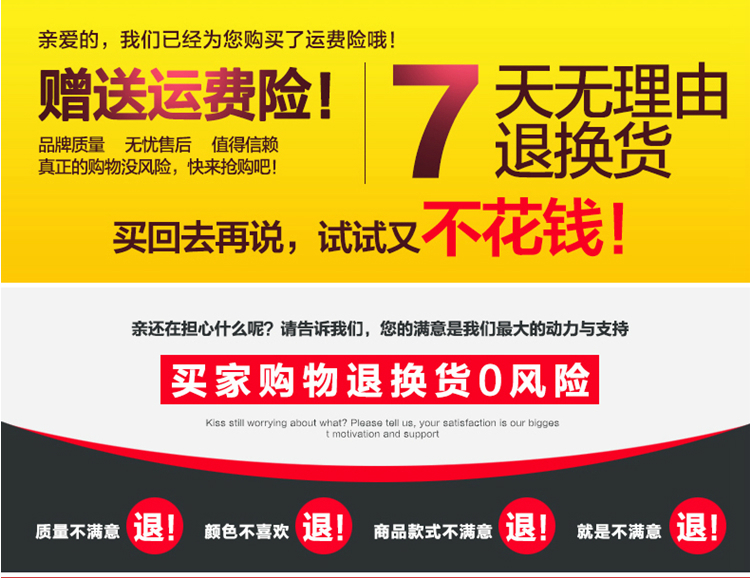 亲爱的，我们已经为您购买了运费险哦！

赠送运费险！

品牌质量　无忧售后　值得信赖
真正的购物没风险，快来抢购吧！

7 天无理由退换货

买回去再说，试试又不花钱！

亲还在担心什么呢？请告诉我们，您的满意是我们最大的动力与支持

买家购物退换货0风险

Kiss still worrying about what? Please tell us, your satisfaction is our bigges t motivation and support

质量不满意 退！　颜色不喜欢 退！　商品款式不满意 退！　就是不满意 退！